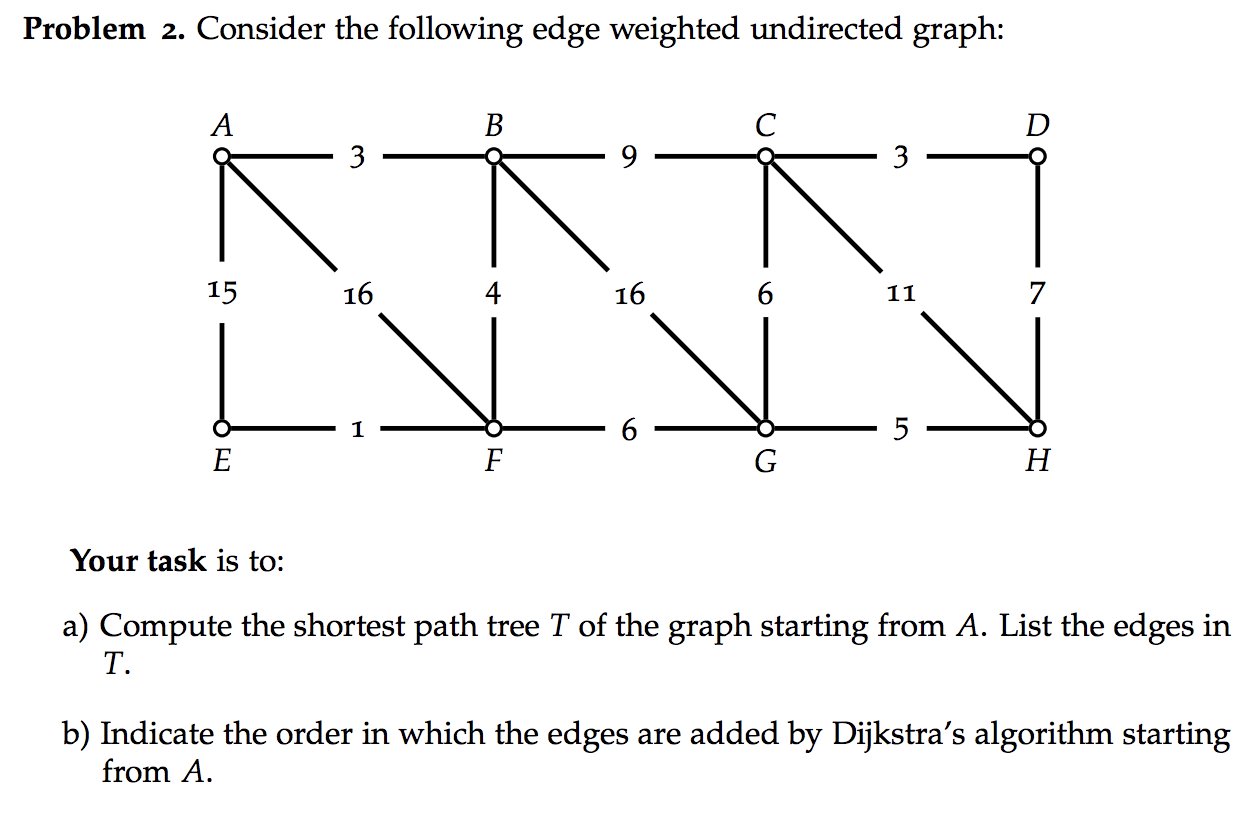 **Problem 2.** Consider the following edge weighted undirected graph:

A B C D

3 9 3

15 16 4 16 6 11 7

1 6 5

E F G H

**Your task** is to:

a) Compute the shortest path tree $T$ of the graph starting from $A$. List the edges in $T$.

b) Indicate the order in which the edges are added by Dijkstra's algorithm starting from $A$.